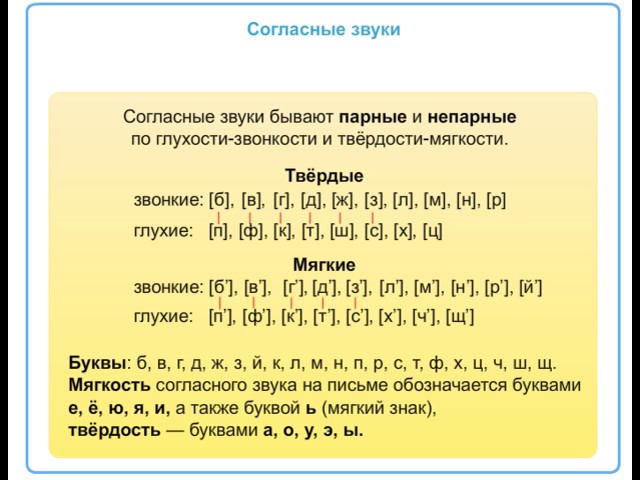 Согласные звуки

Согласные звуки бывают парные и непарные по глухости-звонкости и твёрдости-мягкости.

Твёрдые
звонкие: [б], [в], [г], [д], [ж], [з], [л], [м], [н], [р]
глухие: [п], [ф], [к], [т], [ш], [с], [х], [ц]

Мягкие
звонкие: [б'], [в'], [г'], [д'], [з'], [л'], [м'], [н'], [р'], [й']
глухие: [п'], [ф'], [к'], [т'], [с'], [х'], [ч'], [щ']

Буквы: б, в, г, д, ж, з, й, к, л, м, н, п, р, с, т, ф, х, ц, ч, ш, щ.
Мягкость согласного звука на письме обозначается буквами е, ё, ю, я, и, а также буквой ь (мягкий знак), твёрдость — буквами а, о, у, э, ы.